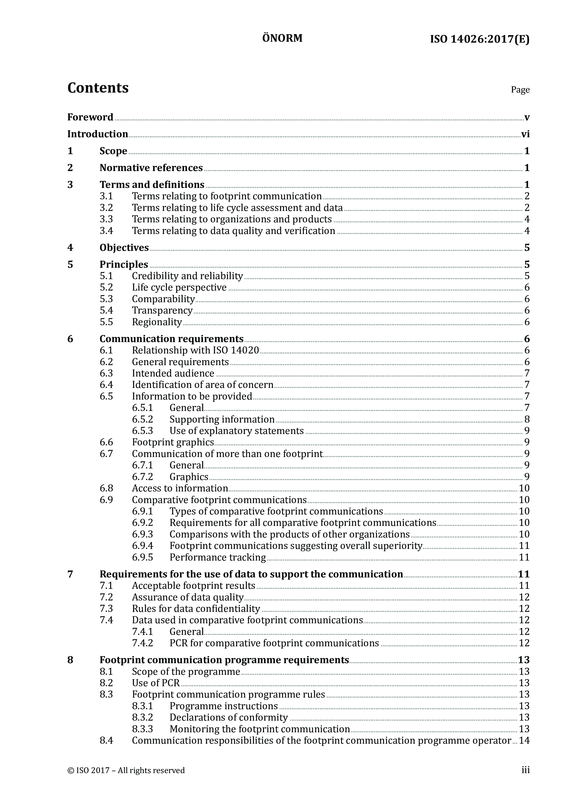 ÖNORM ISO 14026:2017(E)

Contents

Page

Foreword v

Introduction vi

1 Scope 1

2 Normative references 1

3 Terms and definitions 1
3.1 Terms relating to footprint communication 2
3.2 Terms relating to life cycle assessment and data 2
3.3 Terms relating to organizations and products 4
3.4 Terms relating to data quality and verification 4

4 Objectives 5

5 Principles 5
5.1 Credibility and reliability 5
5.2 Life cycle perspective 6
5.3 Comparability 6
5.4 Transparency 6
5.5 Regionality 6

6 Communication requirements 6
6.1 Relationship with ISO 14020 6
6.2 General requirements 6
6.3 Intended audience 7
6.4 Identification of area of concern 7
6.5 Information to be provided 7
6.5.1 General 7
6.5.2 Supporting information 8
6.5.3 Use of explanatory statements 9
6.6 Footprint graphics 9
6.7 Communication of more than one footprint 9
6.7.1 General 9
6.7.2 Graphics 9
6.8 Access to information 10
6.9 Comparative footprint communications 10
6.9.1 Types of comparative footprint communications 10
6.9.2 Requirements for all comparative footprint communications 10
6.9.3 Comparisons with the products of other organizations 10
6.9.4 Footprint communications suggesting overall superiority 11
6.9.5 Performance tracking 11

7 Requirements for the use of data to support the communication 11
7.1 Acceptable footprint results 11
7.2 Assurance of data quality 12
7.3 Rules for data confidentiality 12
7.4 Data used in comparative footprint communications 12
7.4.1 General 12
7.4.2 PCR for comparative footprint communications 12

8 Footprint communication programme requirements 13
8.1 Scope of the programme 13
8.2 Use of PCR 13
8.3 Footprint communication programme rules 13
8.3.1 Programme instructions 13
8.3.2 Declarations of conformity 13
8.3.3 Monitoring the footprint communication 13
8.4 Communication responsibilities of the footprint communication programme operator 14

© ISO 2017 – All rights reserved iii